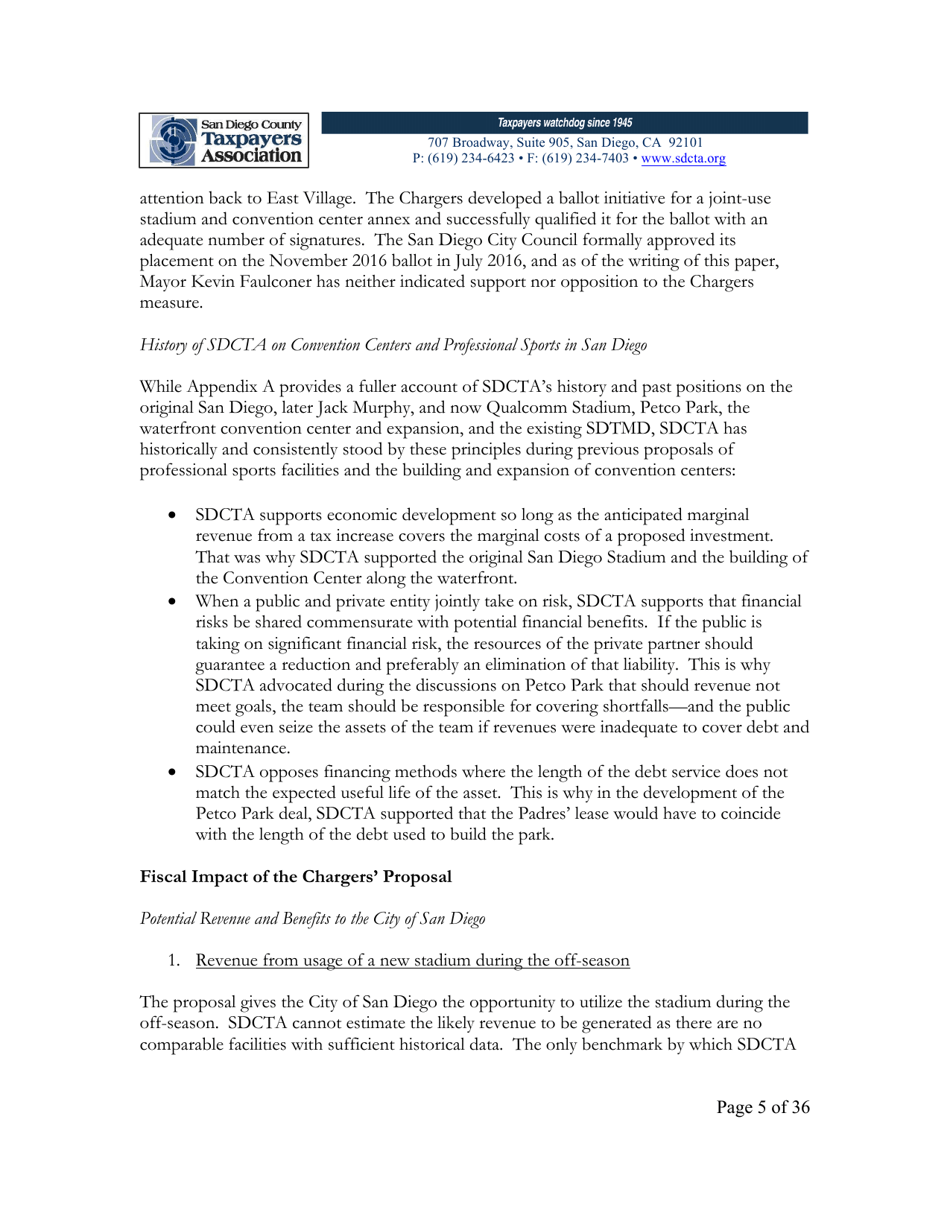 San Diego County Taxpayers Association

Taxpayers watchdog since 1945

707 Broadway, Suite 905, San Diego, CA 92101
P: (619) 234-6423 • F: (619) 234-7403 • www.sdcta.org

attention back to East Village. The Chargers developed a ballot initiative for a joint-use stadium and convention center annex and successfully qualified it for the ballot with an adequate number of signatures. The San Diego City Council formally approved its placement on the November 2016 ballot in July 2016, and as of the writing of this paper, Mayor Kevin Faulconer has neither indicated support nor opposition to the Chargers measure.

History of SDCTA on Convention Centers and Professional Sports in San Diego

While Appendix A provides a fuller account of SDCTA's history and past positions on the original San Diego, later Jack Murphy, and now Qualcomm Stadium, Petco Park, the waterfront convention center and expansion, and the existing SDTMD, SDCTA has historically and consistently stood by these principles during previous proposals of professional sports facilities and the building and expansion of convention centers:

• SDCTA supports economic development so long as the anticipated marginal revenue from a tax increase covers the marginal costs of a proposed investment. That was why SDCTA supported the original San Diego Stadium and the building of the Convention Center along the waterfront.
• When a public and private entity jointly take on risk, SDCTA supports that financial risks be shared commensurate with potential financial benefits. If the public is taking on significant financial risk, the resources of the private partner should guarantee a reduction and preferably an elimination of that liability. This is why SDCTA advocated during the discussions on Petco Park that should revenue not meet goals, the team should be responsible for covering shortfalls—and the public could even seize the assets of the team if revenues were inadequate to cover debt and maintenance.
• SDCTA opposes financing methods where the length of the debt service does not match the expected useful life of the asset. This is why in the development of the Petco Park deal, SDCTA supported that the Padres' lease would have to coincide with the length of the debt used to build the park.

Fiscal Impact of the Chargers' Proposal

Potential Revenue and Benefits to the City of San Diego

1. Revenue from usage of a new stadium during the off-season

The proposal gives the City of San Diego the opportunity to utilize the stadium during the off-season. SDCTA cannot estimate the likely revenue to be generated as there are no comparable facilities with sufficient historical data. The only benchmark by which SDCTA

Page 5 of 36